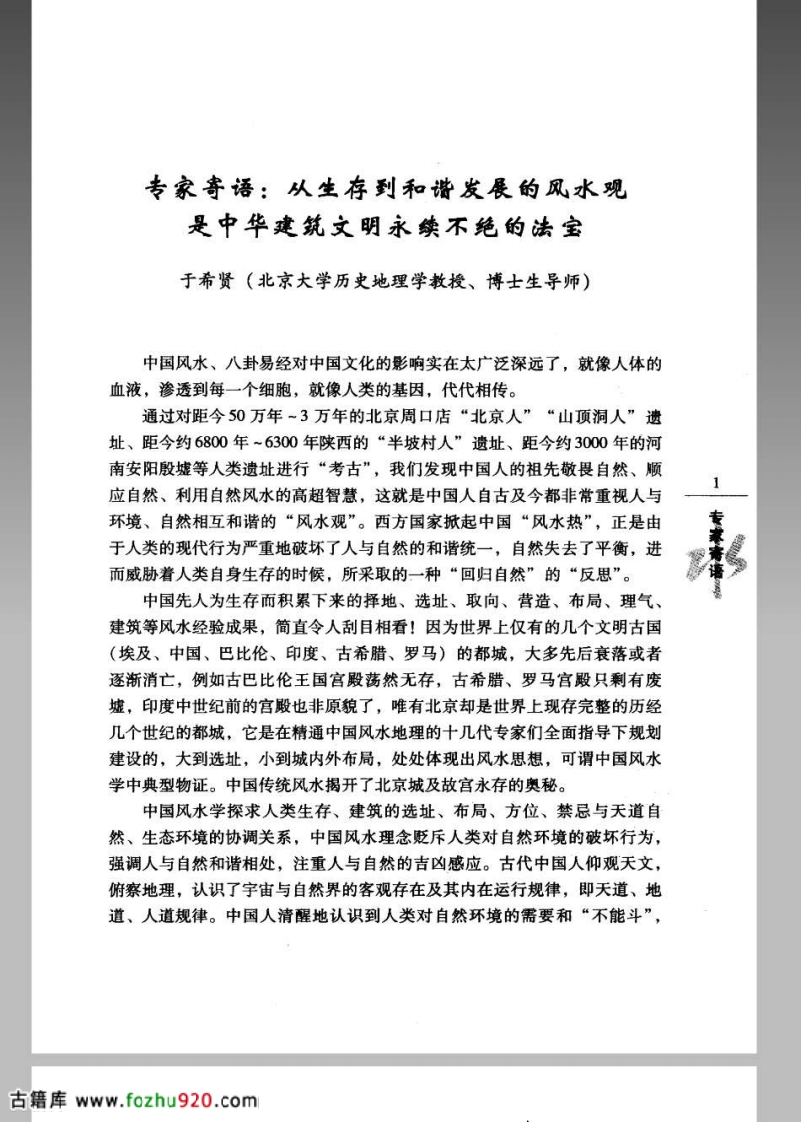 专家寄语：从生存到和谐发展的风水观是中华建筑文明永续不绝的法宝

于希贤（北京大学历史地理学教授、博士生导师）

中国风水、八卦易经对中国文化的影响实在太广泛深远了，就像人体的血液，渗透到每一个细胞，就像人类的基因，代代相传。

通过对距今50万年～3万年的北京周口店“北京人”“山顶洞人”遗址、距今约6800年～6300年陕西的“半坡村人”遗址、距今约3000年的河南安阳殷墟等人类遗址进行“考古”，我们发现中国人的祖先敬畏自然、顺应自然、利用自然风水的高超智慧，这就是中国人自古及今都非常重视人与环境、自然相互和谐的“风水观”。西方国家掀起中国“风水热”，正是由于人类的现代行为严重地破坏了人与自然的和谐统一，自然失去了平衡，进而威胁着人类自身生存的时候，所采取的一种“回归自然”的“反思”。

中国先人为生存而积累下来的择地、选址、取向、营造、布局、理气、建筑等风水经验成果，简直令人刮目相看！因为世界上仅有的几个文明古国（埃及、中国、巴比伦、印度、古希腊、罗马）的都城，大多先后衰落或者逐渐消亡，例如古巴比伦王国宫殿荡然无存，古希腊、罗马宫殿只剩有废墟，印度中世纪前的宫殿也非原貌了，唯有北京却是世界上现存完整的历经几个世纪的都城，它是在精通中国风水地理的十几代专家们全面指导下规划建设的，大到选址，小到城内外布局，处处体现出风水思想，可谓中国风水学中典型物证。中国传统风水揭开了北京城及故宫永存的奥秘。

中国风水学探求人类生存、建筑的选址、布局、方位、禁忌与天道自然、生态环境的协调关系，中国风水理念贬斥人类对自然环境的破坏行为，强调人与自然和谐相处，注重人与自然的吉凶感应。古代中国人仰观天文，俯察地理，认识了宇宙与自然界的客观存在及其内在运行规律，即天道、地道、人道规律。中国人清醒地认识到人类对自然环境的需要和“不能斗”，

1

专家寄语

古籍库 www.fozhu920.com